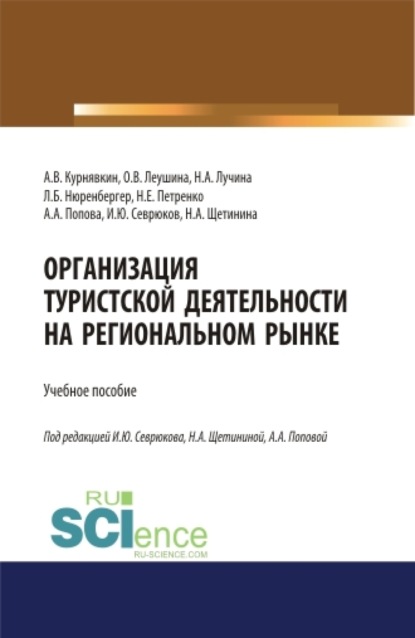 А.В. Курнявкин, О.В. Леушина, Н.А. Лучина
Л.Б. Нюренбергер, Н.Е. Петренко
А.А. Попова, И.Ю. Севрюков, Н.А. Щетинина

ОРГАНИЗАЦИЯ ТУРИСТСКОЙ ДЕЯТЕЛЬНОСТИ НА РЕГИОНАЛЬНОМ РЫНКЕ

Учебное пособие

Под редакцией И.Ю. Севрюкова, Н.А. Щетининой, А.А. Поповой

RU SCIence
RU-SCIENCE.COM